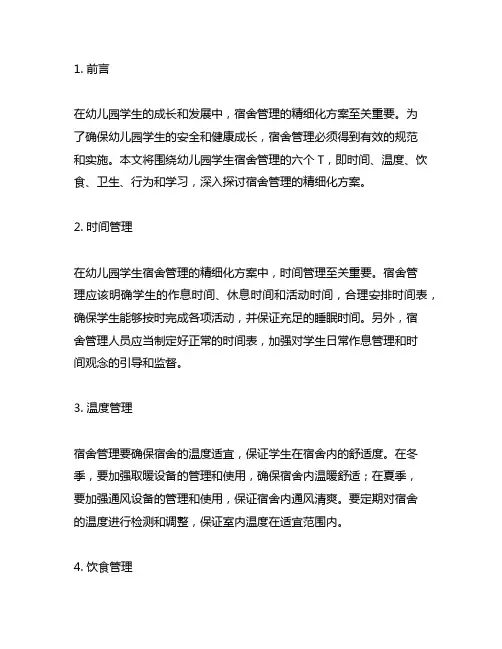 1. 前言

在幼儿园学生的成长和发展中，宿舍管理的精细化方案至关重要。为了确保幼儿园学生的安全和健康成长，宿舍管理必须得到有效的规范和实施。本文将围绕幼儿园学生宿舍管理的六个 T，即时间、温度、饮食、卫生、行为和学习，深入探讨宿舍管理的精细化方案。

2. 时间管理

在幼儿园学生宿舍管理的精细化方案中，时间管理至关重要。宿舍管理应该明确学生的作息时间、休息时间和活动时间，合理安排时间表，确保学生能够按时完成各项活动，并保证充足的睡眠时间。另外，宿舍管理人员应当制定好正常的时间表，加强对学生日常作息管理和时间观念的引导和监督。

3. 温度管理

宿舍管理要确保宿舍的温度适宜，保证学生在宿舍内的舒适度。在冬季，要加强取暖设备的管理和使用，确保宿舍内温暖舒适；在夏季，要加强通风设备的管理和使用，保证宿舍内通风清爽。要定期对宿舍的温度进行检测和调整，保证室内温度在适宜范围内。

4. 饮食管理